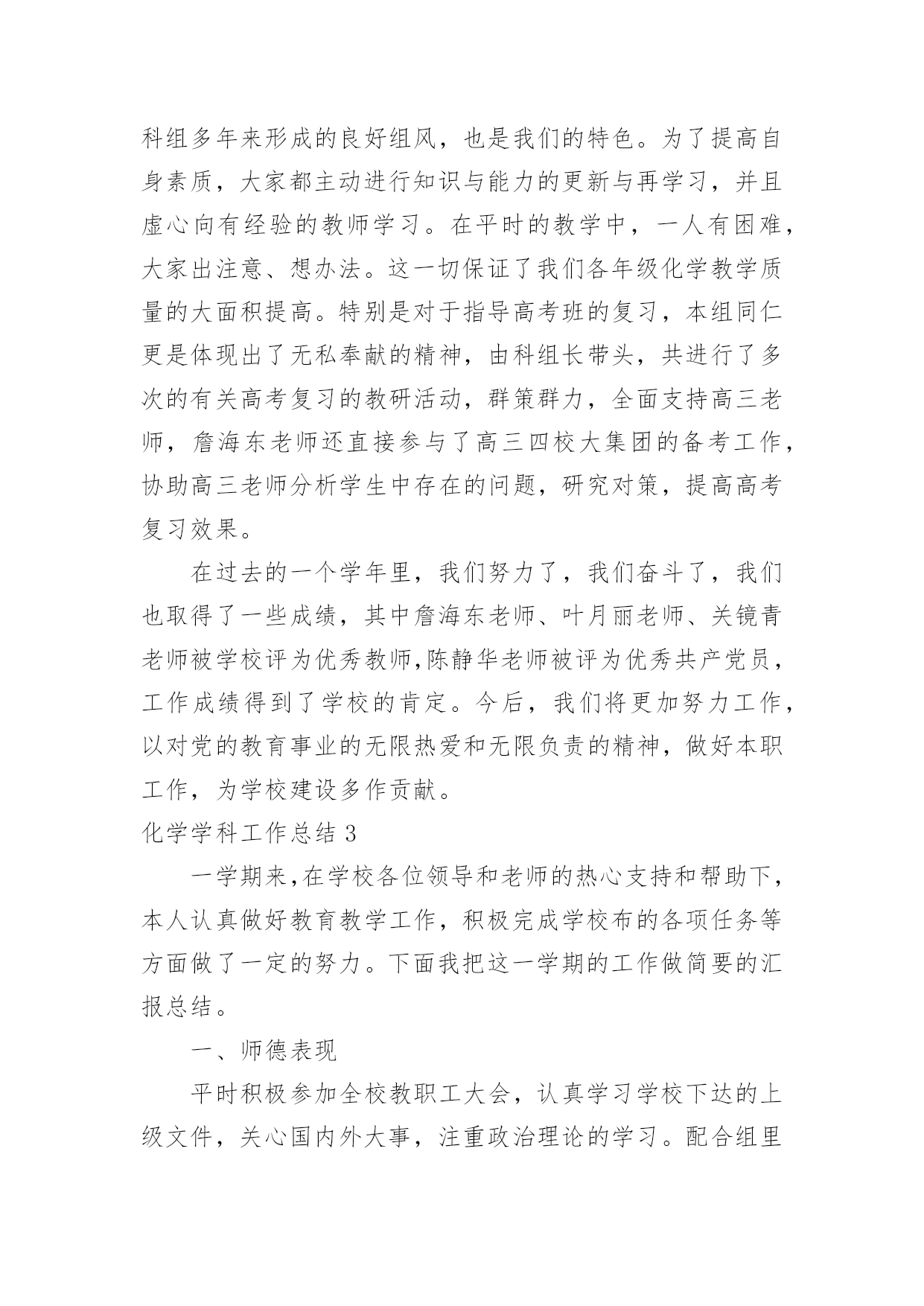 科组多年来形成的良好组风，也是我们的特色。为了提高自身素质，大家都主动进行知识与能力的更新与再学习，并且虚心向有经验的教师学习。在平时的教学中，一人有困难，大家出注意、想办法。这一切保证了我们各年级化学教学质量的大面积提高。特别是对于指导高考班的复习，本组同仁更是体现出了无私奉献的精神，由科组长带头，共进行了多次的有关高考复习的教研活动，群策群力，全面支持高三老师，詹海东老师还直接参与了高三四校大集团的备考工作，协助高三老师分析学生中存在的问题，研究对策，提高高考复习效果。

在过去的一个学年里，我们努力了，我们奋斗了，我们也取得了一些成绩，其中詹海东老师、叶月丽老师、关镜青老师被学校评为优秀教师,陈静华老师被评为优秀共产党员，工作成绩得到了学校的肯定。今后，我们将更加努力工作，以对党的教育事业的无限热爱和无限负责的精神，做好本职工作，为学校建设多作贡献。

化学学科工作总结 3

一学期来,在学校各位领导和老师的热心支持和帮助下，本人认真做好教育教学工作，积极完成学校布的各项任务等方面做了一定的努力。下面我把这一学期的工作做简要的汇报总结。

一、师德表现

平时积极参加全校教职工大会，认真学习学校下达的上级文件，关心国内外大事，注重政治理论的学习。配合组里